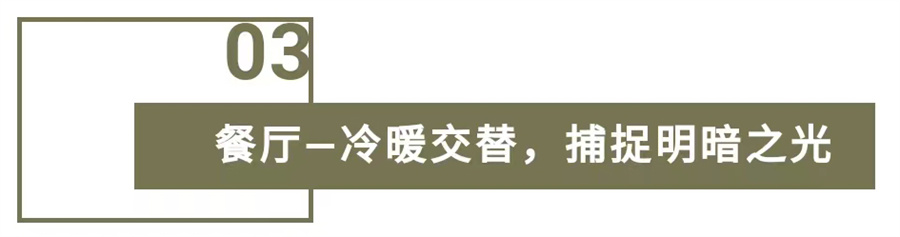 03

餐厅—冷暖交替，捕捉明暗之光